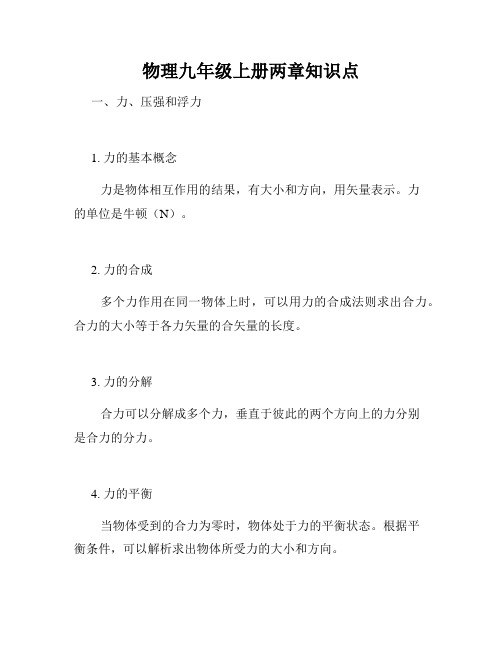 物理九年级上册两章知识点

一、力、压强和浮力

1. 力的基本概念

力是物体相互作用的结果，有大小和方向，用矢量表示。力的单位是牛顿（N）。

2. 力的合成

多个力作用在同一物体上时，可以用力的合成法则求出合力。合力的大小等于各力矢量的合矢量的长度。

3. 力的分解

合力可以分解成多个力，垂直于彼此的两个方向上的力分别是合力的分力。

4. 力的平衡

当物体受到的合力为零时，物体处于力的平衡状态。根据平衡条件，可以解析求出物体所受力的大小和方向。